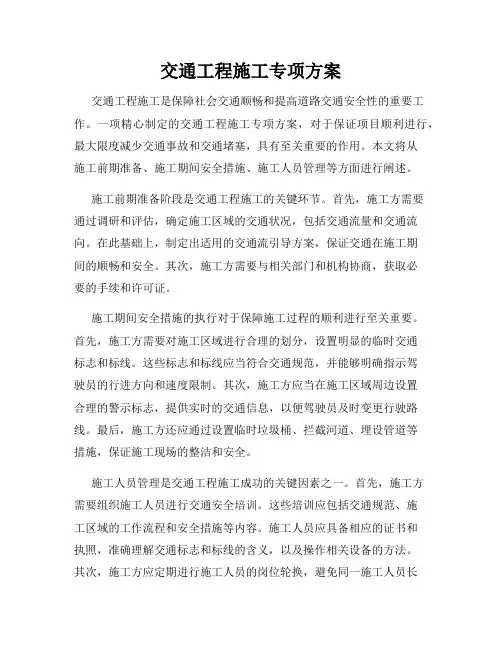 交通工程施工专项方案

交通工程施工是保障社会交通顺畅和提高道路交通安全性的重要工作。一项精心制定的交通工程施工专项方案，对于保证项目顺利进行，最大限度减少交通事故和交通堵塞，具有至关重要的作用。本文将从施工前期准备、施工期间安全措施、施工人员管理等方面进行阐述。

施工前期准备阶段是交通工程施工的关键环节。首先，施工方需要通过调研和评估，确定施工区域的交通状况，包括交通流量和交通流向。在此基础上，制定出适用的交通流引导方案，保证交通在施工期间的顺畅和安全。其次，施工方需要与相关部门和机构协商，获取必要的手续和许可证。

施工期间安全措施的执行对于保障施工过程的顺利进行至关重要。首先，施工方需要对施工区域进行合理的划分，设置明显的临时交通标志和标线。这些标志和标线应当符合交通规范，并能够明确指示驾驶员的行进方向和速度限制。其次，施工方应当在施工区域周边设置合理的警示标志，提供实时的交通信息，以便驾驶员及时变更行驶路线。最后，施工方还应通过设置临时垃圾桶、拦截河道、埋设管道等措施，保证施工现场的整洁和安全。

施工人员管理是交通工程施工成功的关键因素之一。首先，施工方需要组织施工人员进行交通安全培训。这些培训应包括交通规范、施工区域的工作流程和安全措施等内容。施工人员应具备相应的证书和执照，准确理解交通标志和标线的含义，以及操作相关设备的方法。其次，施工方应定期进行施工人员的岗位轮换，避免同一施工人员长